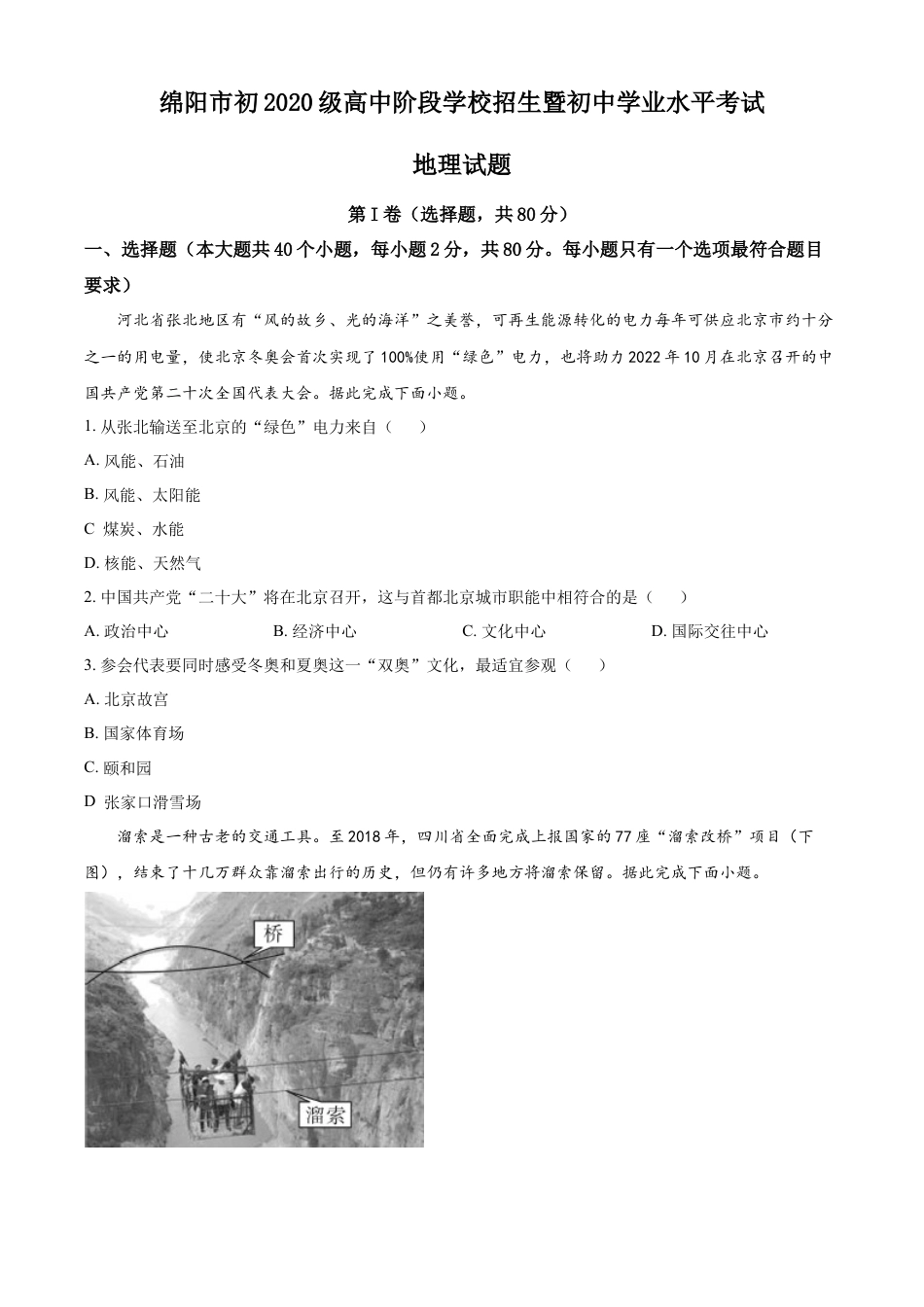 绵阳市初2020级高中阶段学校招生暨初中学业水平考试

地理试题

第Ⅰ卷（选择题，共80分）

一、选择题（本大题共40个小题，每小题2分，共80分。每小题只有一个选项最符合题目要求）

河北省张北地区有“风的故乡、光的海洋”之美誉，可再生能源转化的电力每年可供应北京市约十分之一的用电量，使北京冬奥会首次实现了100%使用“绿色”电力，也将助力2022年10月在北京召开的中国共产党第二十次全国代表大会。据此完成下面小题。

1. 从张北输送至北京的“绿色”电力来自（　　）

A. 风能、石油

B. 风能、太阳能

C 煤炭、水能

D. 核能、天然气

2. 中国共产党“二十大”将在北京召开，这与首都北京城市职能中相符合的是（　　）

A. 政治中心　　B. 经济中心　　C. 文化中心　　D. 国际交往中心

3. 参会代表要同时感受冬奥和夏奥这一“双奥”文化，最适宜参观（　　）

A. 北京故宫

B. 国家体育场

C. 颐和园

D 张家口滑雪场

溜索是一种古老的交通工具。至2018年，四川省全面完成上报国家的77座“溜索改桥”项目（下图），结束了十几万群众靠溜索出行的历史，但仍有许多地方将溜索保留。据此完成下面小题。

桥

溜索